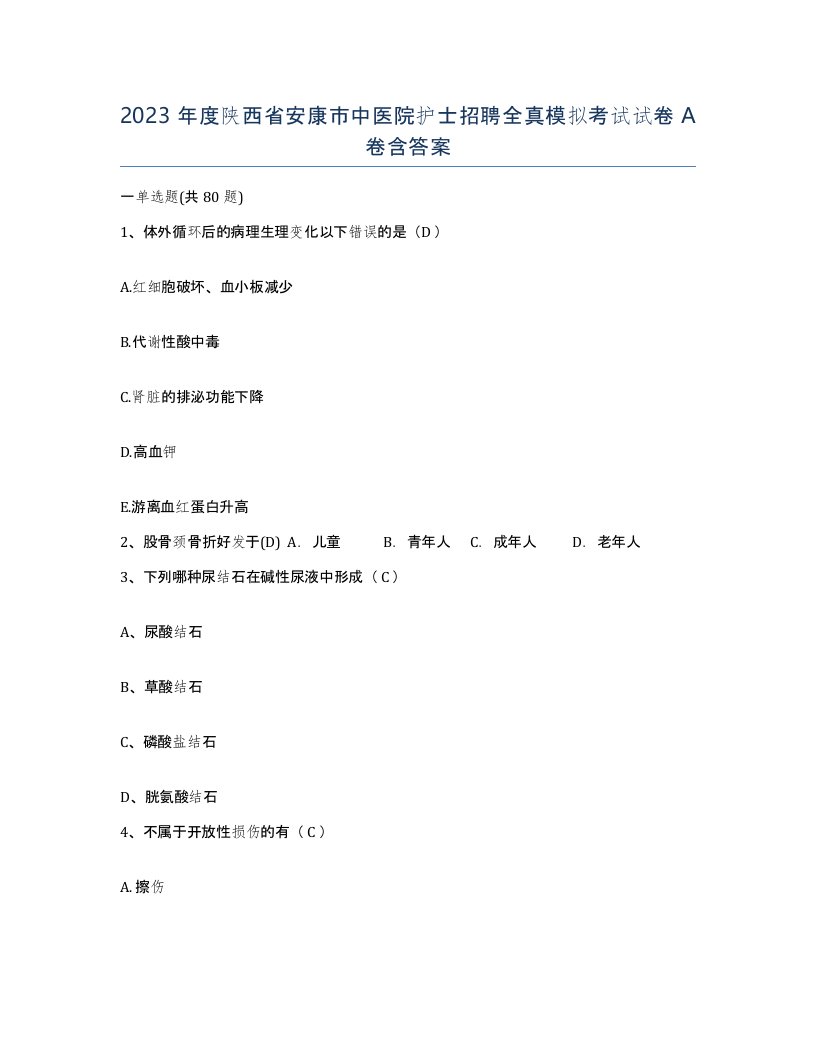 2023 年度陕西省安康市中医院护士招聘全真模拟考试试卷 A 卷含答案

一单选题(共 80 题)

1、体外循环后的病理生理变化以下错误的是（D）

A.红细胞破坏、血小板减少

B.代谢性酸中毒

C.肾脏的排泌功能下降

D.高血钾

E.游离血红蛋白升高

2、股骨颈骨折好发于(D) A. 儿童 B. 青年人 C. 成年人 D. 老年人

3、下列哪种尿结石在碱性尿液中形成（C）

A、尿酸结石

B、草酸结石

C、磷酸盐结石

D、胱氨酸结石

4、不属于开放性损伤的有（C）

A.擦伤